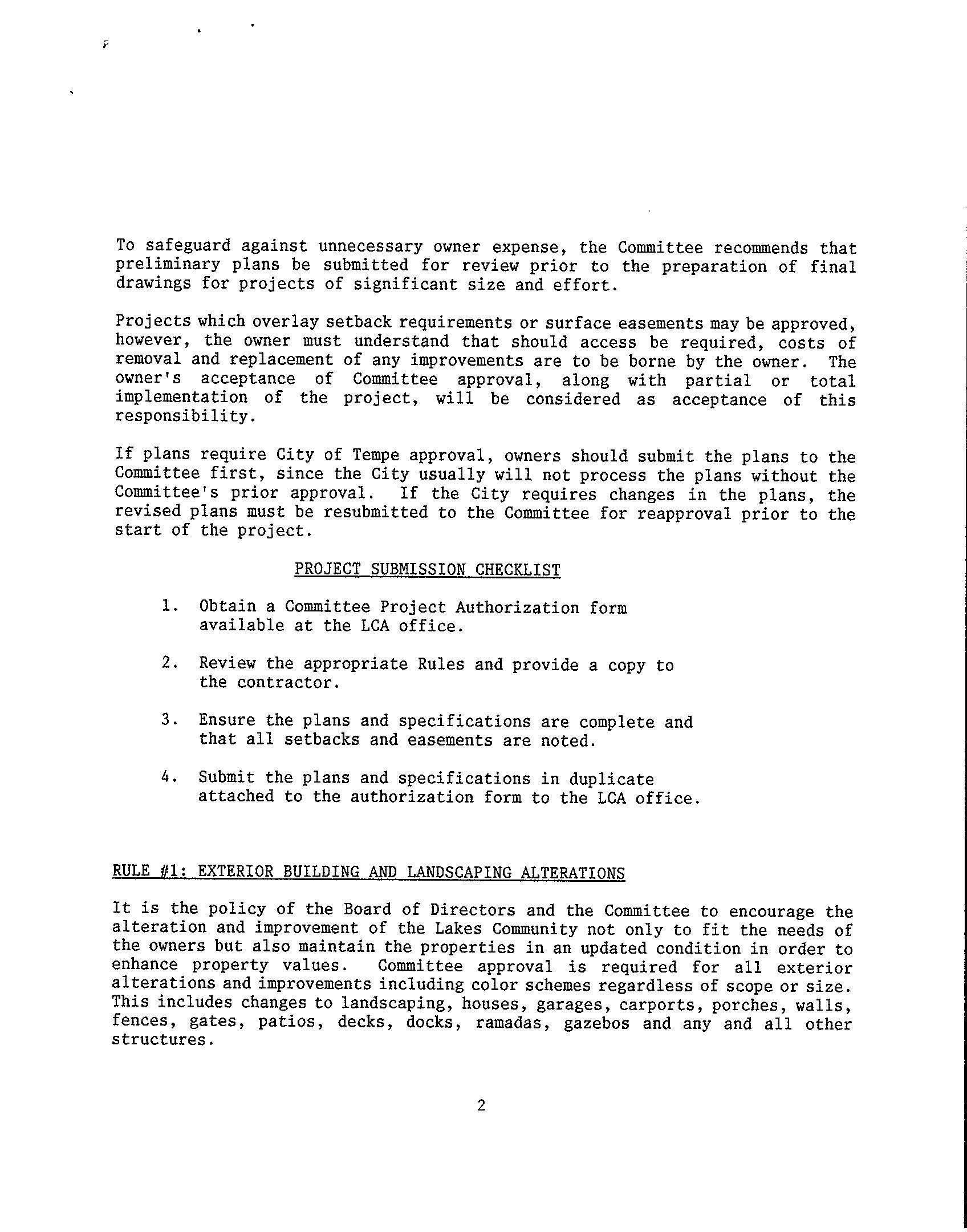 To safeguard against unnecessary owner expense, the Committee recommends that preliminary plans be submitted for review prior to the preparation of final drawings for projects of significant size and effort.

Projects which overlay setback requirements or surface easements may be approved, however, the owner must understand that should access be required, costs of removal and replacement of any improvements are to be borne by the owner. The owner's acceptance of Committee approval, along with partial or total implementation of the project, will be considered as acceptance of this responsibility.

If plans require City of Tempe approval, owners should submit the plans to the Committee first, since the City usually will not process the plans without the Committee's prior approval. If the City requires changes in the plans, the revised plans must be resubmitted to the Committee for reapproval prior to the start of the project.

PROJECT SUBMISSION CHECKLIST

1. Obtain a Committee Project Authorization form available at the LCA office.

2. Review the appropriate Rules and provide a copy to the contractor.

3. Ensure the plans and specifications are complete and that all setbacks and easements are noted.

4. Submit the plans and specifications in duplicate attached to the authorization form to the LCA office.

RULE #1: EXTERIOR BUILDING AND LANDSCAPING ALTERATIONS

It is the policy of the Board of Directors and the Committee to encourage the alteration and improvement of the Lakes Community not only to fit the needs of the owners but also maintain the properties in an updated condition in order to enhance property values. Committee approval is required for all exterior alterations and improvements including color schemes regardless of scope or size. This includes changes to landscaping, houses, garages, carports, porches, walls, fences, gates, patios, decks, docks, ramadas, gazebos and any and all other structures.

2